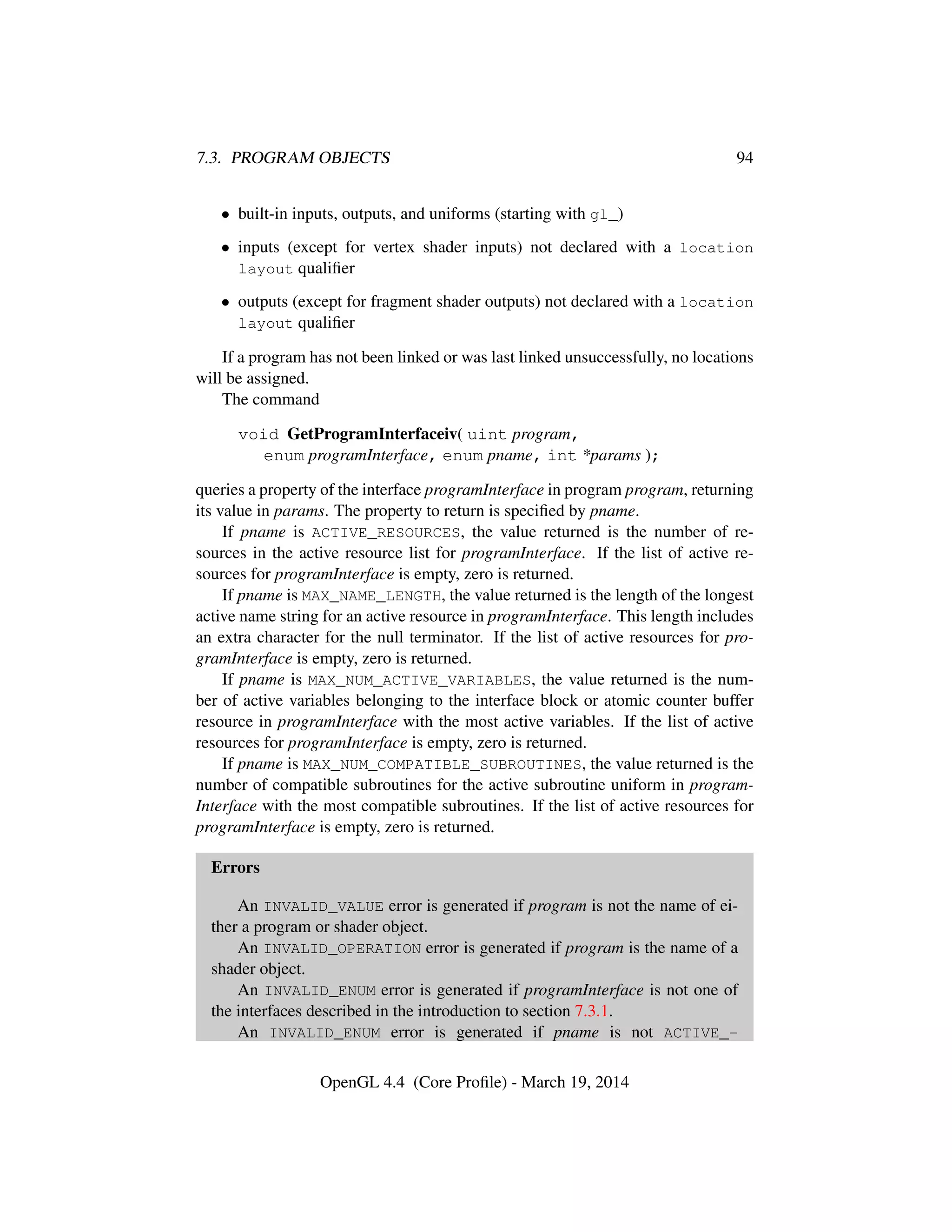 7.3. PROGRAM OBJECTS 94

• built-in inputs, outputs, and uniforms (starting with gl_)

• inputs (except for vertex shader inputs) not declared with a location layout qualifier

• outputs (except for fragment shader outputs) not declared with a location layout qualifier

If a program has not been linked or was last linked unsuccessfully, no locations will be assigned.

The command

void GetProgramInterfaceiv( uint program, enum programInterface, enum pname, int *params );

queries a property of the interface programInterface in program program, returning its value in params. The property to return is specified by pname.

If pname is ACTIVE_RESOURCES, the value returned is the number of resources in the active resource list for programInterface. If the list of active resources for programInterface is empty, zero is returned.

If pname is MAX_NAME_LENGTH, the value returned is the length of the longest active name string for an active resource in programInterface. This length includes an extra character for the null terminator. If the list of active resources for programInterface is empty, zero is returned.

If pname is MAX_NUM_ACTIVE_VARIABLES, the value returned is the number of active variables belonging to the interface block or atomic counter buffer resource in programInterface with the most active variables. If the list of active resources for programInterface is empty, zero is returned.

If pname is MAX_NUM_COMPATIBLE_SUBROUTINES, the value returned is the number of compatible subroutines for the active subroutine uniform in programInterface with the most compatible subroutines. If the list of active resources for programInterface is empty, zero is returned.

Errors

An INVALID_VALUE error is generated if program is not the name of either a program or shader object.

An INVALID_OPERATION error is generated if program is the name of a shader object.

An INVALID_ENUM error is generated if programInterface is not one of the interfaces described in the introduction to section 7.3.1.

An INVALID_ENUM error is generated if pname is not ACTIVE_-

OpenGL 4.4 (Core Profile) - March 19, 2014